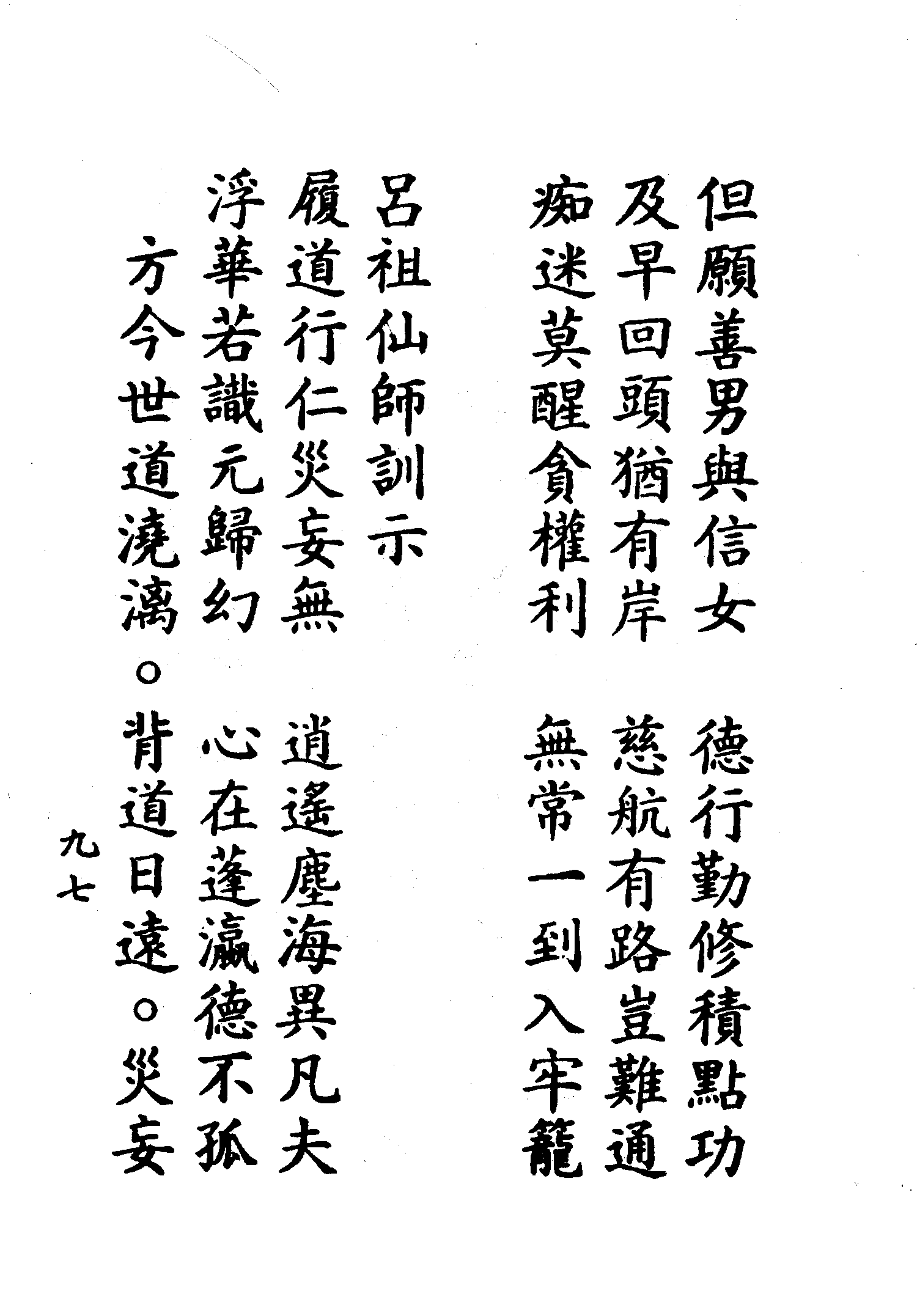 但願善男與信女 德行勤修積點功
及早回頭猶有岸 慈航有路豈難通
痴迷莫醒貪權利 無常一到入牢籠

呂祖仙師訓示
履道行仁災妄無 逍遙塵海異凡夫
浮華若識元歸幻 心在蓬瀛德不孤
方今世道澆漓。背道日遠。災妄

九七